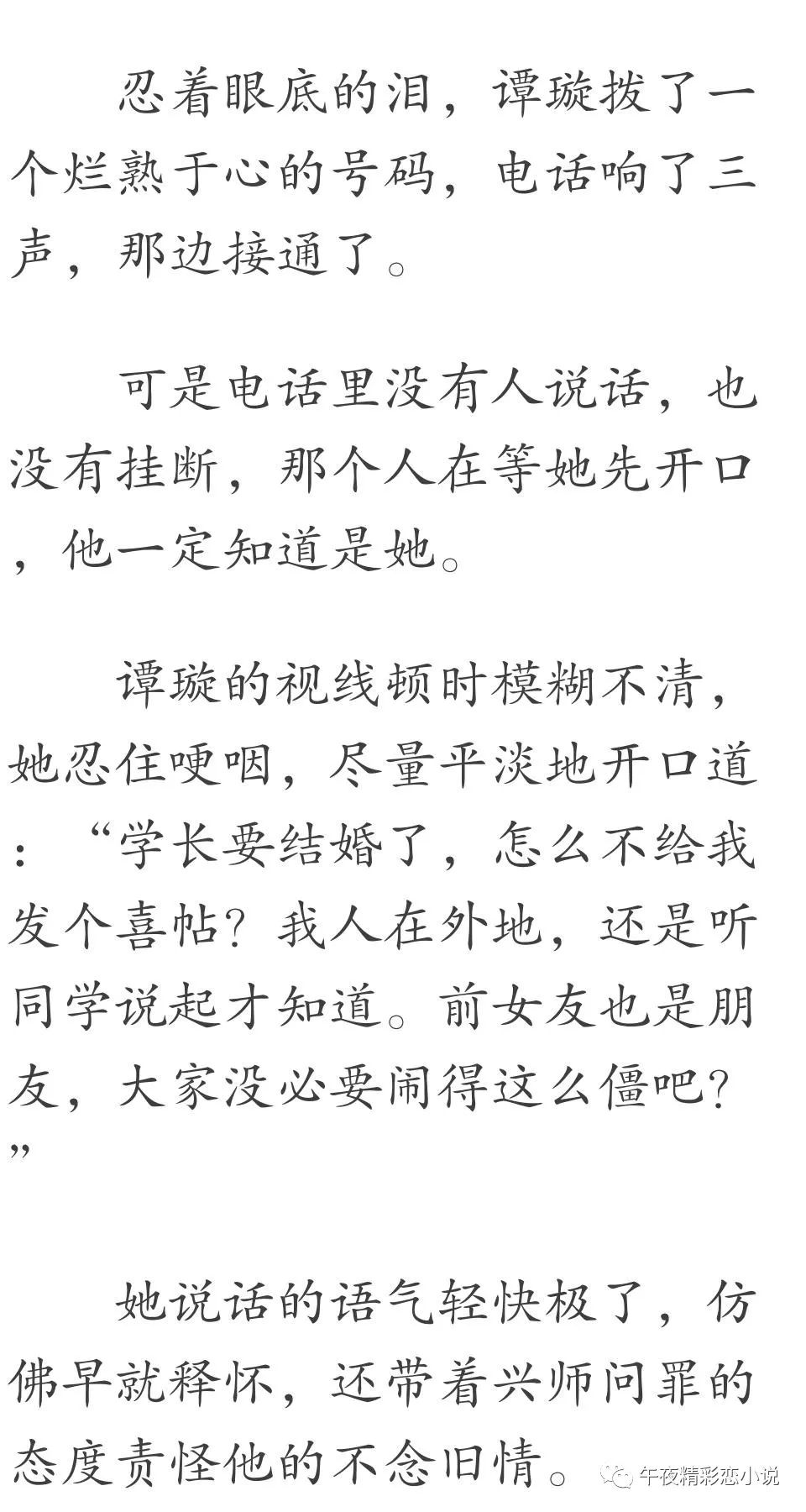 忍着眼底的泪，谭璇拨了一个烂熟于心的号码，电话响了三声，那边接通了。

可是电话里没有人说话，也没有挂断，那个人在等她先开口，他一定知道是她。

谭璇的视线顿时模糊不清，她忍住哽咽，尽量平淡地开口道：“学长要结婚了，怎么不给我发个喜帖？我人在外地，还是听同学说起才知道。前女友也是朋友，大家没必要闹得这么僵吧？”

她说话的语气轻快极了，仿佛早就释怀，还带着兴师问罪的态度责怪他的不念旧情。

午夜精彩恋小说